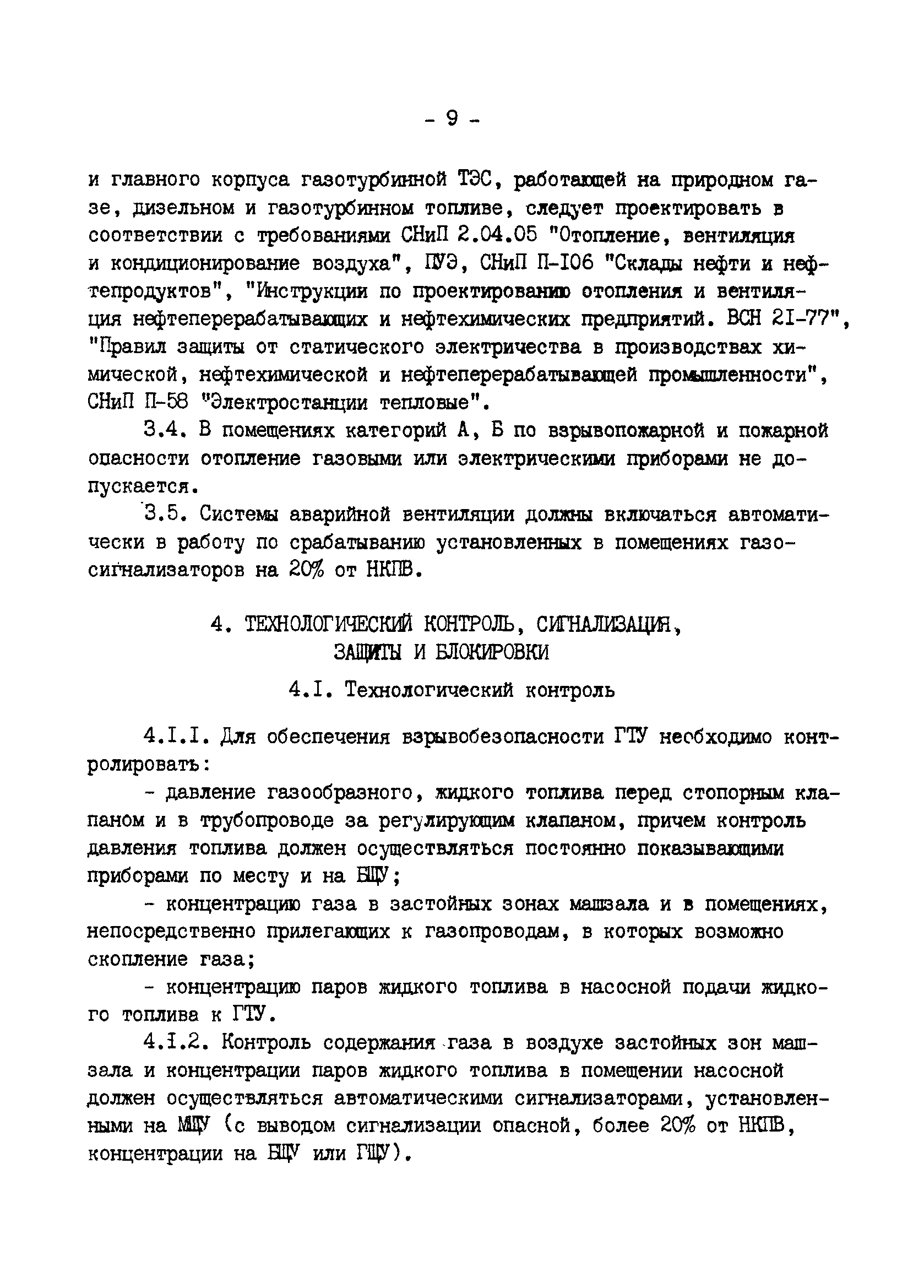 - 9 -

и главного корпуса газотурбинной ТЭС, работающей на природном газе, дизельном и газотурбинном топливе, следует проектировать в соответствии с требованиями СНиП 2.04.05 "Отопление, вентиляция и кондиционирование воздуха", ПУЭ, СНиП П-106 "Склады нефти и нефтепродуктов", "Инструкции по проектированию отопления и вентиляция нефтеперерабатывающих и нефтехимических предприятий. ВСН 21-77", "Правил защиты от статического электричества в производствах химической, нефтехимической и нефтеперерабатывающей промышленности", СНиП П-58 "Электростанции тепловые".

3.4. В помещениях категорий А, Б по взрывопожарной и пожарной опасности отопление газовыми или электрическими приборами не допускается.

3.5. Системы аварийной вентиляции должны включаться автоматически в работу по срабатыванию установленных в помещениях газосигнализаторов на 20% от НКПВ.

4. ТЕХНОЛОГИЧЕСКИЙ КОНТРОЛЬ, СИГНАЛИЗАЦИЯ, ЗАЩИТЫ И БЛОКИРОВКИ

4.I. Технологический контроль

4.I.I. Для обеспечения взрывобезопасности ГТУ необходимо контролировать:

- давление газообразного, жидкого топлива перед стопорным клапаном и в трубопроводе за регулирующим клапаном, причем контроль давления топлива должен осуществляться постоянно показывающими приборами по месту и на БЩУ;

- концентрацию газа в застойных зонах машзала и в помещениях, непосредственно прилегающих к газопроводам, в которых возможно скопление газа;

- концентрацию паров жидкого топлива в насосной подачи жидкого топлива к ГТУ.

4.I.2. Контроль содержания газа в воздухе застойных зон машзала и концентрации паров жидкого топлива в помещении насосной должен осуществляться автоматическими сигнализаторами, установленными на МЩУ (с выводом сигнализации опасной, более 20% от НКПВ, концентрации на БЩУ или ГЩУ).